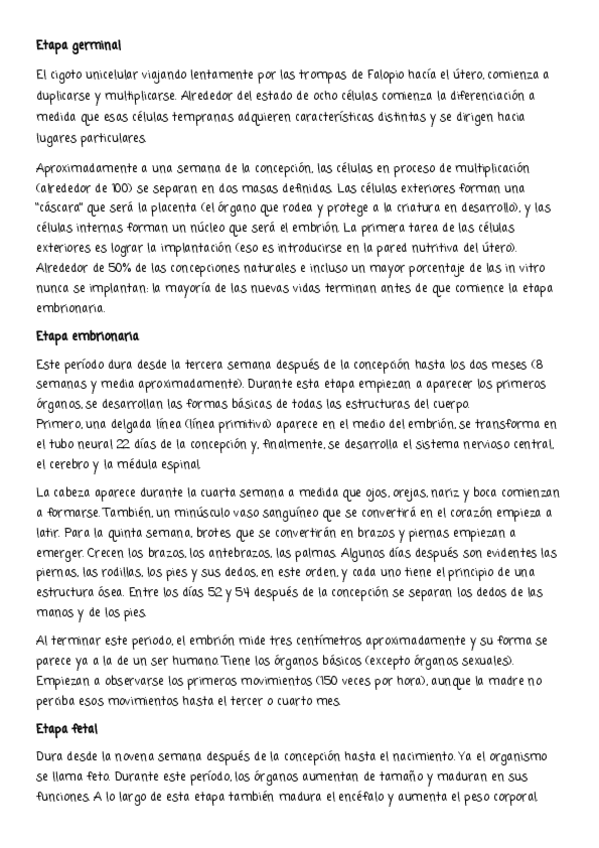 Etapa germinal

El cigoto unicelular viajando lentamente por las trompas de Falopio hacía el útero, comienza a duplicarse y multiplicarse. Alrededor del estado de ocho células comienza la diferenciación a medida que esas células tempranas adquieren características distintas y se dirigen hacia lugares particulares.

Aproximadamente a una semana de la concepción, las células en proceso de multiplicación (alrededor de 100) se separan en dos masas definidas. Las células exteriores forman una "cáscara" que será la placenta (el órgano que rodea y protege a la criatura en desarrollo), y las células internas forman un núcleo que será el embrión. La primera tarea de las células exteriores es lograr la implantación (eso es introducirse en la pared nutritiva del útero). Alrededor de 50% de las concepciones naturales e incluso un mayor porcentaje de las in vitro nunca se implantan: la mayoría de las nuevas vidas terminan antes de que comience la etapa embrionaria.

Etapa embrionaria

Este período dura desde la tercera semana después de la concepción hasta los dos meses (8 semanas y media aproximadamente). Durante esta etapa empiezan a aparecer los primeros órganos, se desarrollan las formas básicas de todas las estructuras del cuerpo.
Primero, una delgada línea (línea primitiva) aparece en el medio del embrión, se transforma en el tubo neural 22 días de la concepción y, finalmente, se desarrolla el sistema nervioso central, el cerebro y la médula espinal.

La cabeza aparece durante la cuarta semana a medida que ojos, orejas, nariz y boca comienzan a formarse. También, un minúsculo vaso sanguíneo que se convertirá en el corazón empieza a latir. Para la quinta semana, brotes que se convertirán en brazos y piernas empiezan a emerger. Crecen los brazos, los antebrazos, las palmas. Algunos días después son evidentes las piernas, las rodillas, los pies y sus dedos, en este orden, y cada uno tiene el principio de una estructura ósea. Entre los días 52 y 54 después de la concepción se separan los dedos de las manos y de los pies.

Al terminar este periodo, el embrión mide tres centímetros aproximadamente y su forma se parece ya a la de un ser humano. Tiene los órganos básicos (excepto órganos sexuales). Empiezan a observarse los primeros movimientos (150 veces por hora), aunque la madre no perciba esos movimientos hasta el tercer o cuarto mes.

Etapa fetal

Dura desde la novena semana después de la concepción hasta el nacimiento. Ya el organismo se llama feto. Durante este período, los órganos aumentan de tamaño y maduran en sus funciones. A lo largo de esta etapa también madura el encéfalo y aumenta el peso corporal.